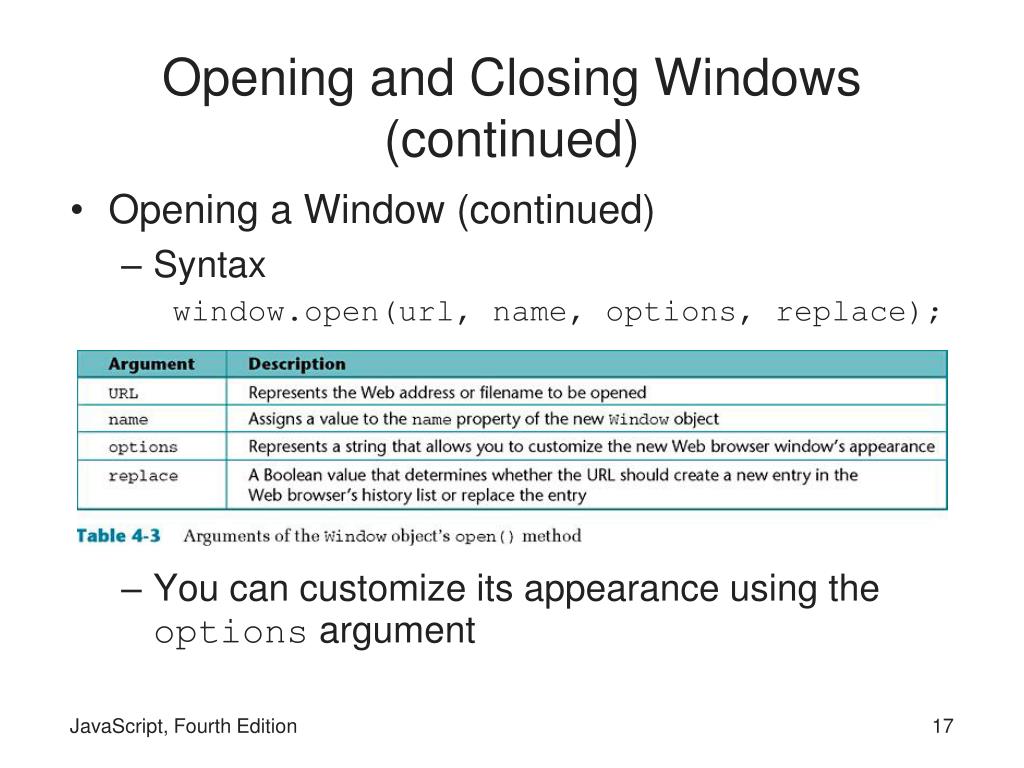 Opening and Closing Windows (continued)

• Opening a Window (continued)

– Syntax

window.open(url, name, options, replace);

| Argument | Description |
|---|---|
| URL | Represents the Web address or filename to be opened |
| name | Assigns a value to the name property of the new Window object |
| options | Represents a string that allows you to customize the new Web browser window's appearance |
| replace | A Boolean value that determines whether the URL should create a new entry in the Web browser's history list or replace the entry |

Table 4-3 Arguments of the Window object's open() method

– You can customize its appearance using the options argument

JavaScript, Fourth Edition

17